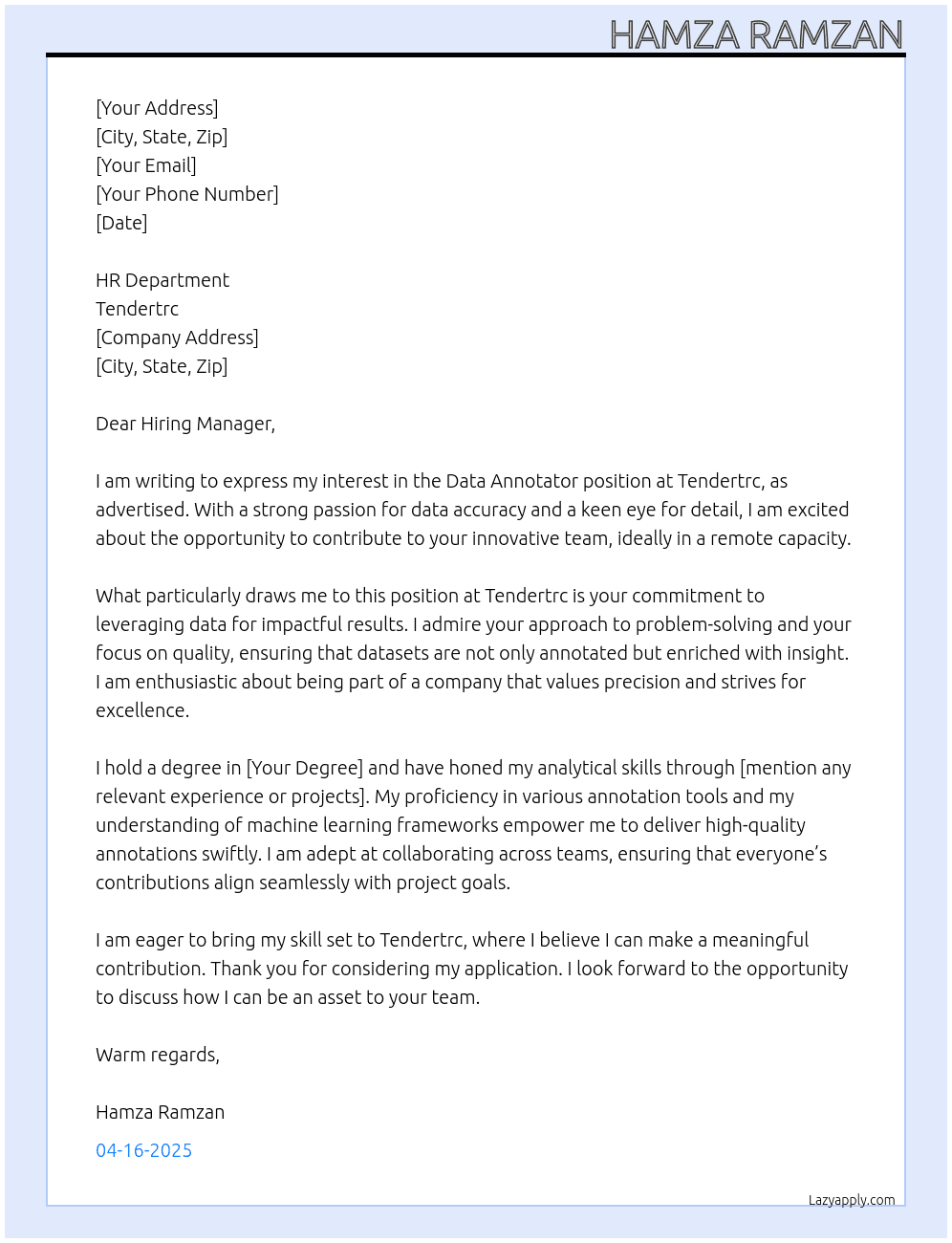 HAMZA RAMZAN

[Your Address]
[City, State, Zip]
[Your Email]
[Your Phone Number]
[Date]

HR Department
Tendertrc
[Company Address]
[City, State, Zip]

Dear Hiring Manager,

I am writing to express my interest in the Data Annotator position at Tendertrc, as advertised. With a strong passion for data accuracy and a keen eye for detail, I am excited about the opportunity to contribute to your innovative team, ideally in a remote capacity.

What particularly draws me to this position at Tendertrc is your commitment to leveraging data for impactful results. I admire your approach to problem-solving and your focus on quality, ensuring that datasets are not only annotated but enriched with insight. I am enthusiastic about being part of a company that values precision and strives for excellence.

I hold a degree in [Your Degree] and have honed my analytical skills through [mention any relevant experience or projects]. My proficiency in various annotation tools and my understanding of machine learning frameworks empower me to deliver high-quality annotations swiftly. I am adept at collaborating across teams, ensuring that everyone's contributions align seamlessly with project goals.

I am eager to bring my skill set to Tendertrc, where I believe I can make a meaningful contribution. Thank you for considering my application. I look forward to the opportunity to discuss how I can be an asset to your team.

Warm regards,

Hamza Ramzan

04-16-2025

Lazyapply.com